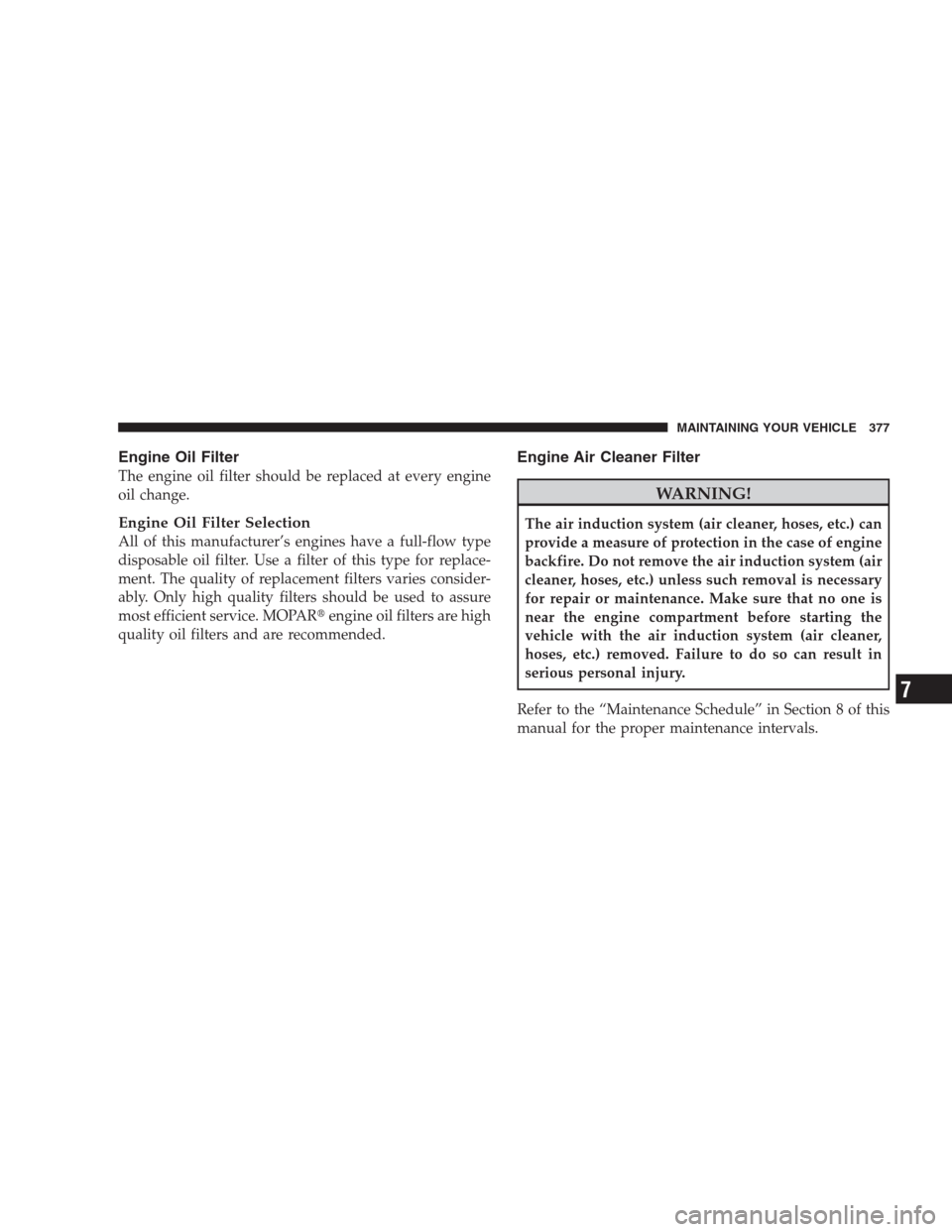 MAINTAINING YOUR VEHICLE 377

Engine Oil Filter

The engine oil filter should be replaced at every engine oil change.

Engine Oil Filter Selection

All of this manufacturer's engines have a full-flow type disposable oil filter. Use a filter of this type for replacement. The quality of replacement filters varies considerably. Only high quality filters should be used to assure most efficient service. MOPAR® engine oil filters are high quality oil filters and are recommended.

Engine Air Cleaner Filter

WARNING!

The air induction system (air cleaner, hoses, etc.) can provide a measure of protection in the case of engine backfire. Do not remove the air induction system (air cleaner, hoses, etc.) unless such removal is necessary for repair or maintenance. Make sure that no one is near the engine compartment before starting the vehicle with the air induction system (air cleaner, hoses, etc.) removed. Failure to do so can result in serious personal injury.

Refer to the "Maintenance Schedule" in Section 8 of this manual for the proper maintenance intervals.

7

carmanualsonline.info